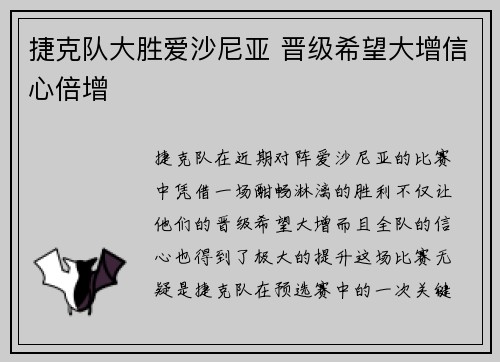 捷克队大胜爱沙尼亚 晋级希望大增信心倍增

捷克队在近期对阵爱沙尼亚的比赛中凭借一场酣畅淋漓的胜利不仅让他们的晋级希望大增而且全队的信心也得到了极大的提升这场比赛无疑是捷克队在预选赛中的一次关键